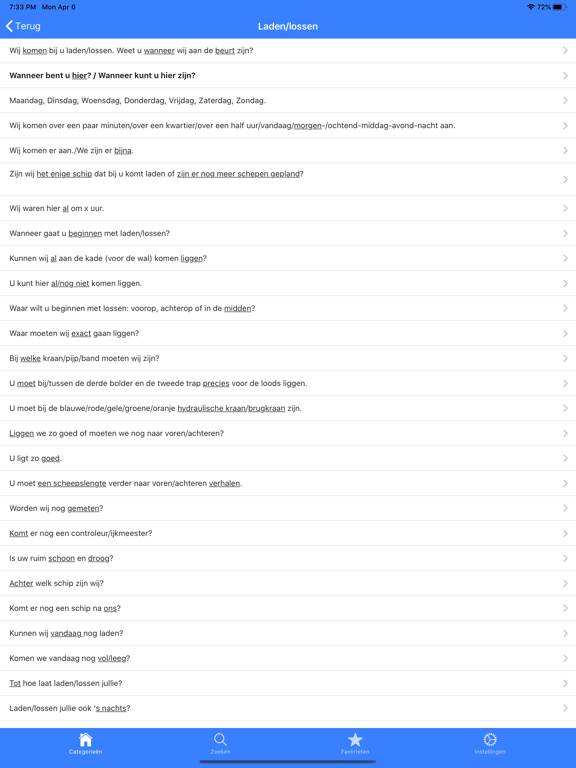 7:33 PM Mon Apr 6
72%

Terug
Laden/lossen

Wij komen bij u laden/lossen. Weet u wanneer wij aan de beurt zijn?

Wanneer bent u hier? / Wanneer kunt u hier zijn?

Maandag, Dinsdag, Woensdag, Donderdag, Vrijdag, Zaterdag, Zondag.

Wij komen over een paar minuten/over een kwartier/over een half uur/vandaag/morgen-/ochtend-middag-avond-nacht aan.

Wij komen er aan./We zijn er bijna.

Zijn wij het enige schip dat bij u komt laden of zijn er nog meer schepen gepland?

Wij waren hier al om x uur.

Wanneer gaat u beginnen met laden/lossen?

Kunnen wij al aan de kade (voor de wal) komen liggen?

U kunt hier al/nog niet komen liggen.

Waar wilt u beginnen met lossen: voorop, achterop of in de midden?

Waar moeten wij exact gaan liggen?

Bij welke kraan/pijp/band moeten wij zijn?

U moet bij/tussen de derde bolder en de tweede trap precies voor de loods liggen.

U moet bij de blauwe/rode/gele/groene/oranje hydraulische kraan/brugkraan zijn.

Liggen we zo goed of moeten we nog naar voren/achteren?

U ligt zo goed.

U moet een scheepslengte verder naar voren/achteren verhalen.

Worden wij nog gemeten?

Komt er nog een controleur/ijkmeester?

Is uw ruim schoon en droog?

Achter welk schip zijn wij?

Komt er nog een schip na ons?

Kunnen wij vandaag nog laden?

Komen we vandaag nog vol/leeg?

Tot hoe laat laden/lossen jullie?

Laden/lossen jullie ook 's nachts?

Categorieën
Zoeken
Favorieten
Instellingen